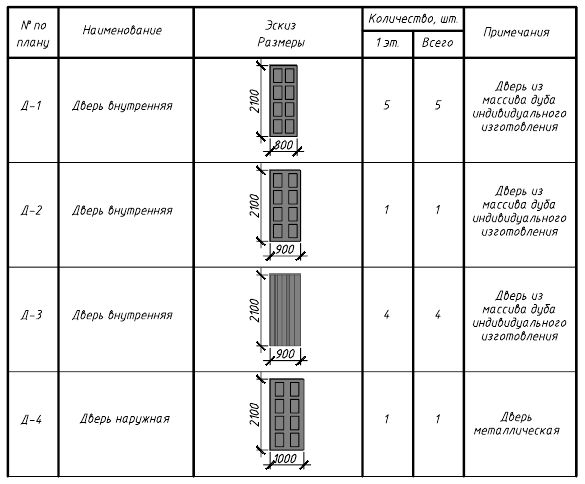 | № по плану | Наименование | Эскиз Размеры | Количество, шт. 1 эт. | Количество, шт. Всего | Примечания |
|---|---|---|---|---|---|
| Д-1 | Дверь внутренняя | 2100 800 | 5 | 5 | Дверь из массива дуба индивидуального изготовления |
| Д-2 | Дверь внутренняя | 2100 900 | 1 | 1 | Дверь из массива дуба индивидуального изготовления |
| Д-3 | Дверь внутренняя | 2100 900 | 4 | 4 | Дверь из массива дуба индивидуального изготовления |
| Д-4 | Дверь наружная | 2100 1000 | 1 | 1 | Дверь металлическая |